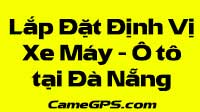 Lắp Đặt Định Vị Xe Máy - Ô tô tại Đà Nẵng

CameGPS.com